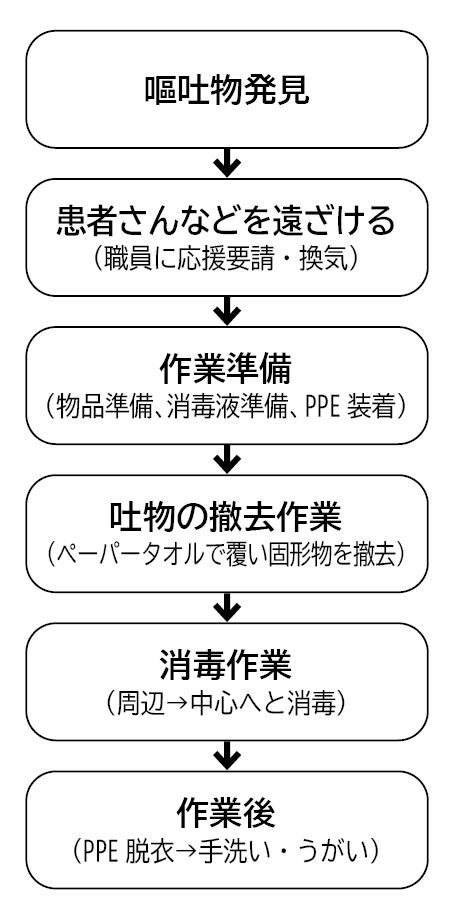 嘔吐物発見

患者さんなどを遠ざける
（職員に応援要請・換気）

作業準備
（物品準備、消毒液準備、PPE 装着）

吐物の撤去作業
（ペーパータオルで覆い固形物を撤去）

消毒作業
（周辺→中心へと消毒）

作業後
（PPE 脱衣→手洗い・うがい）